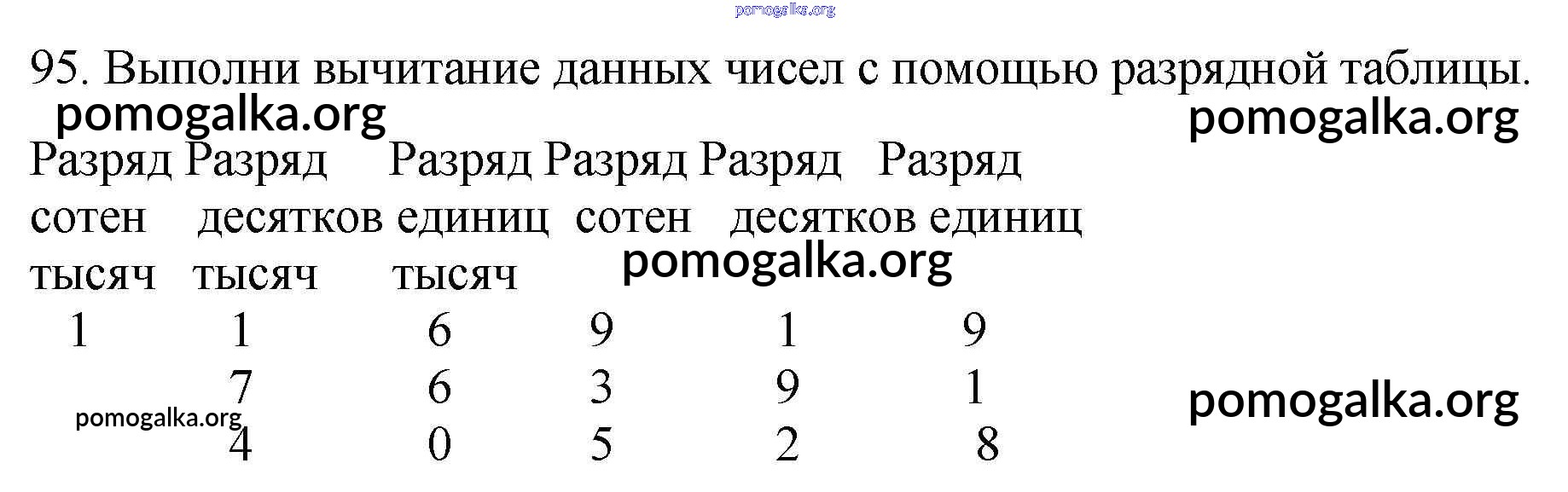 95. Выполни вычитание данных чисел с помощью разрядной таблицы.

| Разряд сотен тысяч | Разряд десятков тысяч | Разряд единиц тысяч | Разряд сотен | Разряд десятков | Разряд единиц |
|---|---|---|---|---|---|
| 1 | 1 | 6 | 9 | 1 | 9 |
|  | 7 | 6 | 3 | 9 | 1 |
|  | 4 | 0 | 5 | 2 | 8 |

pomogalka.org